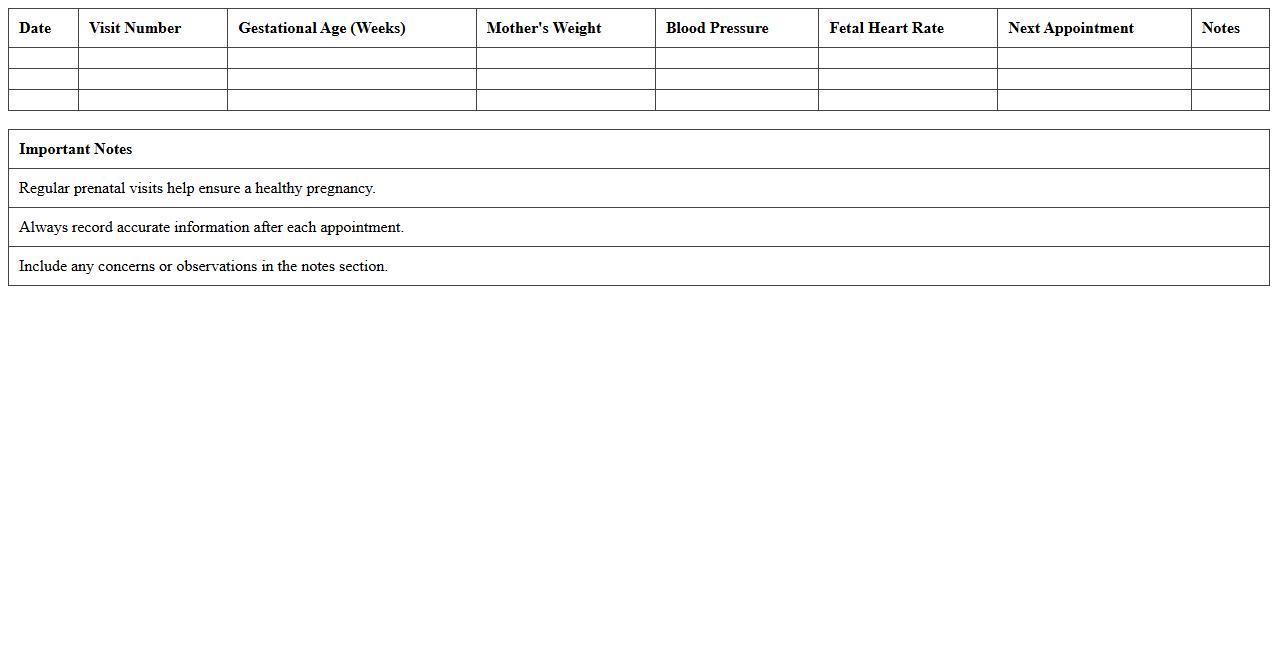 | Date | Visit Number | Gestational Age (Weeks) | Mother's Weight | Blood Pressure | Fetal Heart Rate | Next Appointment | Notes |
|---|---|---|---|---|---|---|---|
| | | | | | | | |
| | | | | | | | |
| | | | | | | | |

| Important Notes |
|---|
| Regular prenatal visits help ensure a healthy pregnancy. |
| Always record accurate information after each appointment. |
| Include any concerns or observations in the notes section. |